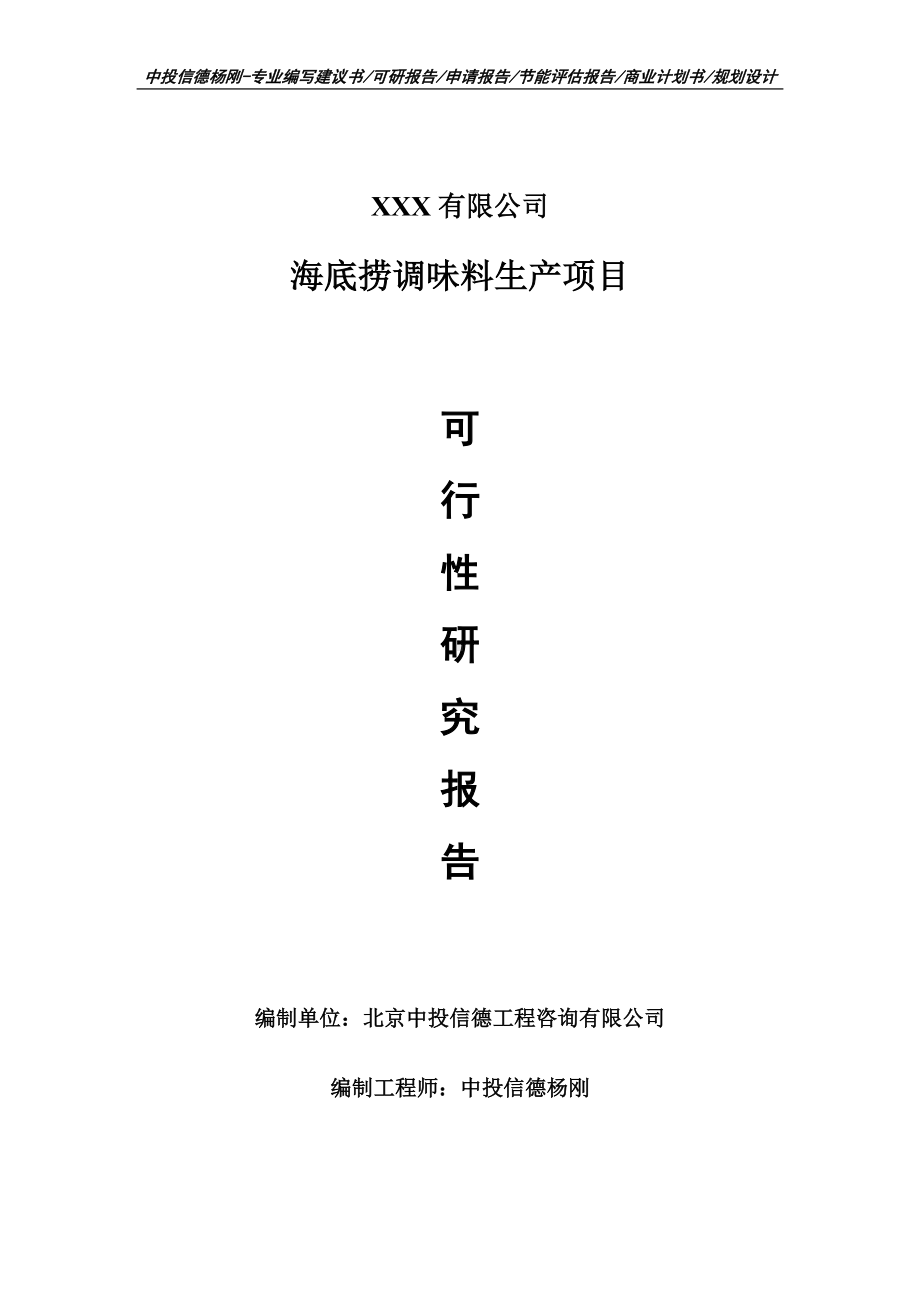 中投信德杨刚-专业编写建议书/可研报告/申请报告/节能评估报告/商业计划书/规划设计

XXX 有限公司

海底捞调味料生产项目

可

行

性

研

究

报

告

编制单位：北京中投信德工程咨询有限公司

编制工程师：中投信德杨刚